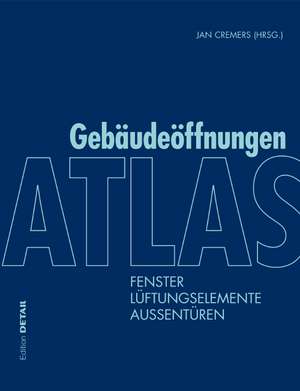 JAN CREMERS (HRSG.)

Gebäudeöffnungen
ATLAS

FENSTER
LÜFTUNGSELEMENTE
AUSSENTÜREN

Edition DETAIL